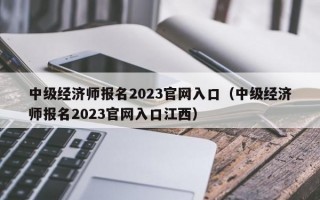 中级经济师报名2023官网入口（中级经济师报名2023官网入口江西）